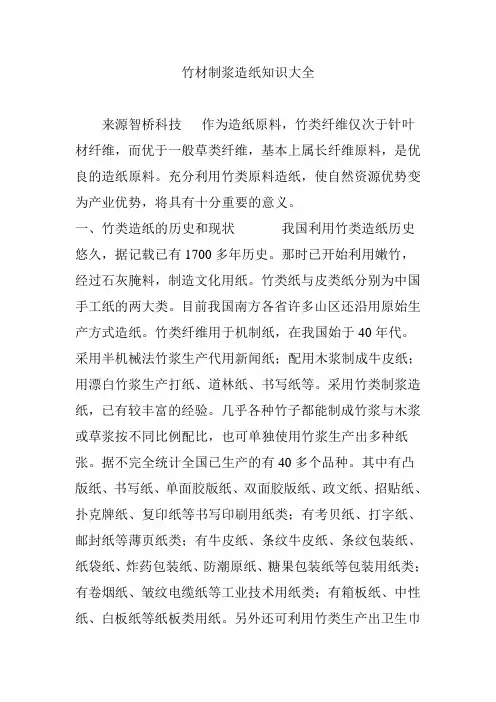 竹材制浆造纸知识大全

来源智桥科技　　作为造纸原料，竹类纤维仅次于针叶材纤维，而优于一般草类纤维，基本上属长纤维原料，是优良的造纸原料。充分利用竹类原料造纸，使自然资源优势变为产业优势，将具有十分重要的意义。

一、竹类造纸的历史和现状　　　　我国利用竹类造纸历史悠久，据记载已有 1700 多年历史。那时已开始利用嫩竹，经过石灰腌料，制造文化用纸。竹类纸与皮类纸分别为中国手工纸的两大类。目前我国南方各省许多山区还沿用原始生产方式造纸。竹类纤维用于机制纸，在我国始于 40 年代。采用半机械法竹浆生产代用新闻纸；配用木浆制成牛皮纸；用漂白竹浆生产打纸、道林纸、书写纸等。采用竹类制浆造纸，已有较丰富的经验。几乎各种竹子都能制成竹浆与木浆或草浆按不同比例配比，也可单独使用竹浆生产出多种纸张。据不完全统计全国已生产的有 40 多个品种。其中有凸版纸、书写纸、单面胶版纸、双面胶版纸、政文纸、招贴纸、扑克牌纸、复印纸等书写印刷用纸类；有考贝纸、打字纸、邮封纸等薄页纸类；有牛皮纸、条纹牛皮纸、条纹包装纸、纸袋纸、炸药包装纸、防潮原纸、糖果包装纸等包装用纸类；有卷烟纸、皱纹电缆纸等工业技术用纸类；有箱板纸、中性纸、白板纸等纸板类用纸。另外还可利用竹类生产出卫生巾